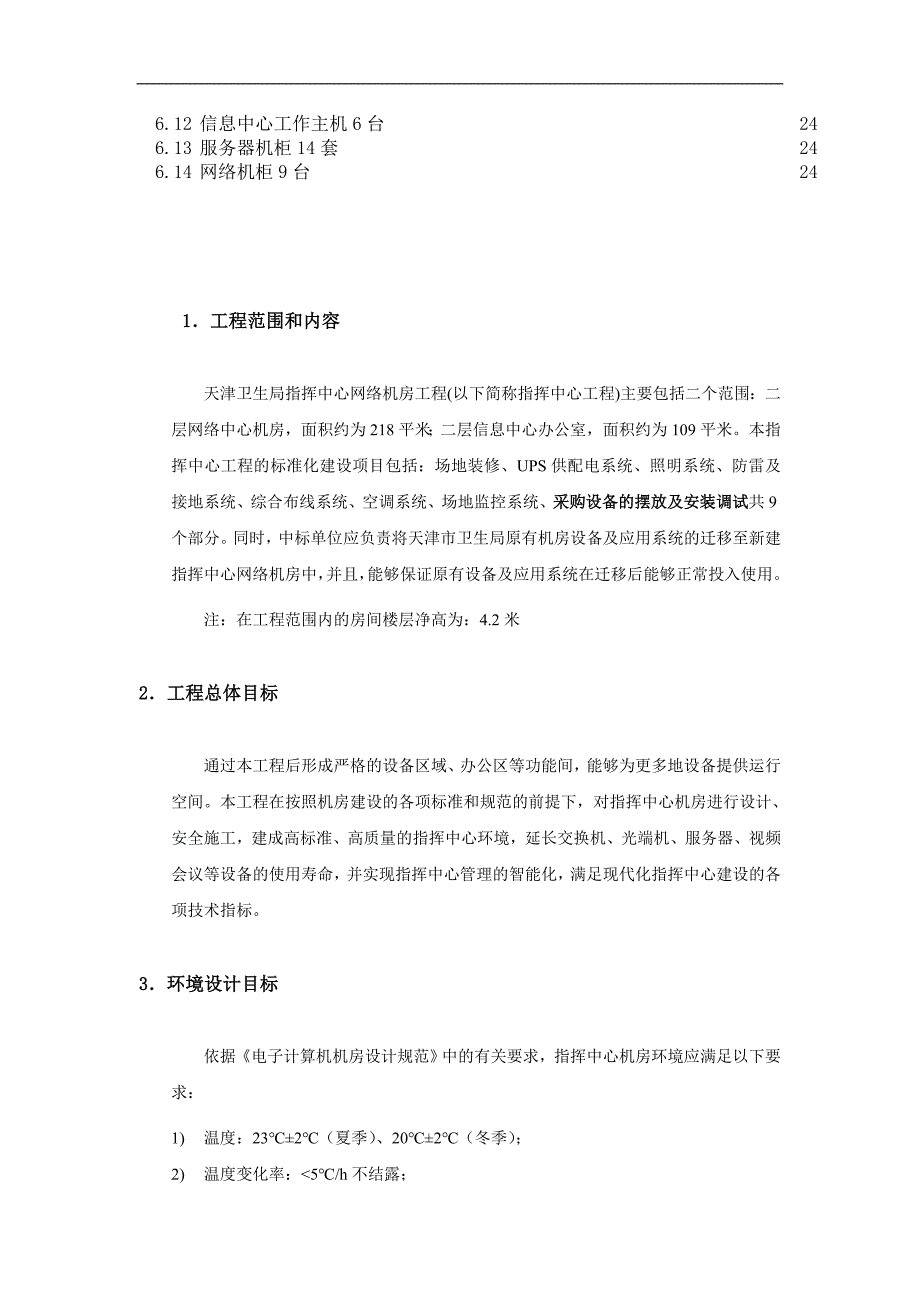 6.12 信息中心工作主机 6 台 24
6.13 服务器机柜 14 套 24
6.14 网络机柜 9 台 24

1．工程范围和内容

天津卫生局指挥中心网络机房工程(以下简称指挥中心工程)主要包括二个范围：二层网络中心机房，面积约为 218 平米; 二层信息中心办公室，面积约为 109 平米。本指挥中心工程的标准化建设项目包括：场地装修、UPS 供配电系统、照明系统、防雷及接地系统、综合布线系统、空调系统、场地监控系统、采购设备的摆放及安装调试共 9 个部分。同时，中标单位应负责将天津市卫生局原有机房设备及应用系统的迁移至新建指挥中心网络机房中，并且，能够保证原有设备及应用系统在迁移后能够正常投入使用。

注：在工程范围内的房间楼层净高为：4.2 米

2．工程总体目标

通过本工程后形成严格的设备区域、办公区等功能间，能够为更多地设备提供运行空间。本工程在按照机房建设的各项标准和规范的前提下，对指挥中心机房进行设计、安全施工，建成高标准、高质量的指挥中心环境，延长交换机、光端机、服务器、视频会议等设备的使用寿命，并实现指挥中心管理的智能化，满足现代化指挥中心建设的各项技术指标。

3．环境设计目标

依据《电子计算机机房设计规范》中的有关要求，指挥中心机房环境应满足以下要求：

1) 温度：23℃±2℃（夏季）、20℃±2℃（冬季）;

2) 温度变化率：<5℃/h 不结露;